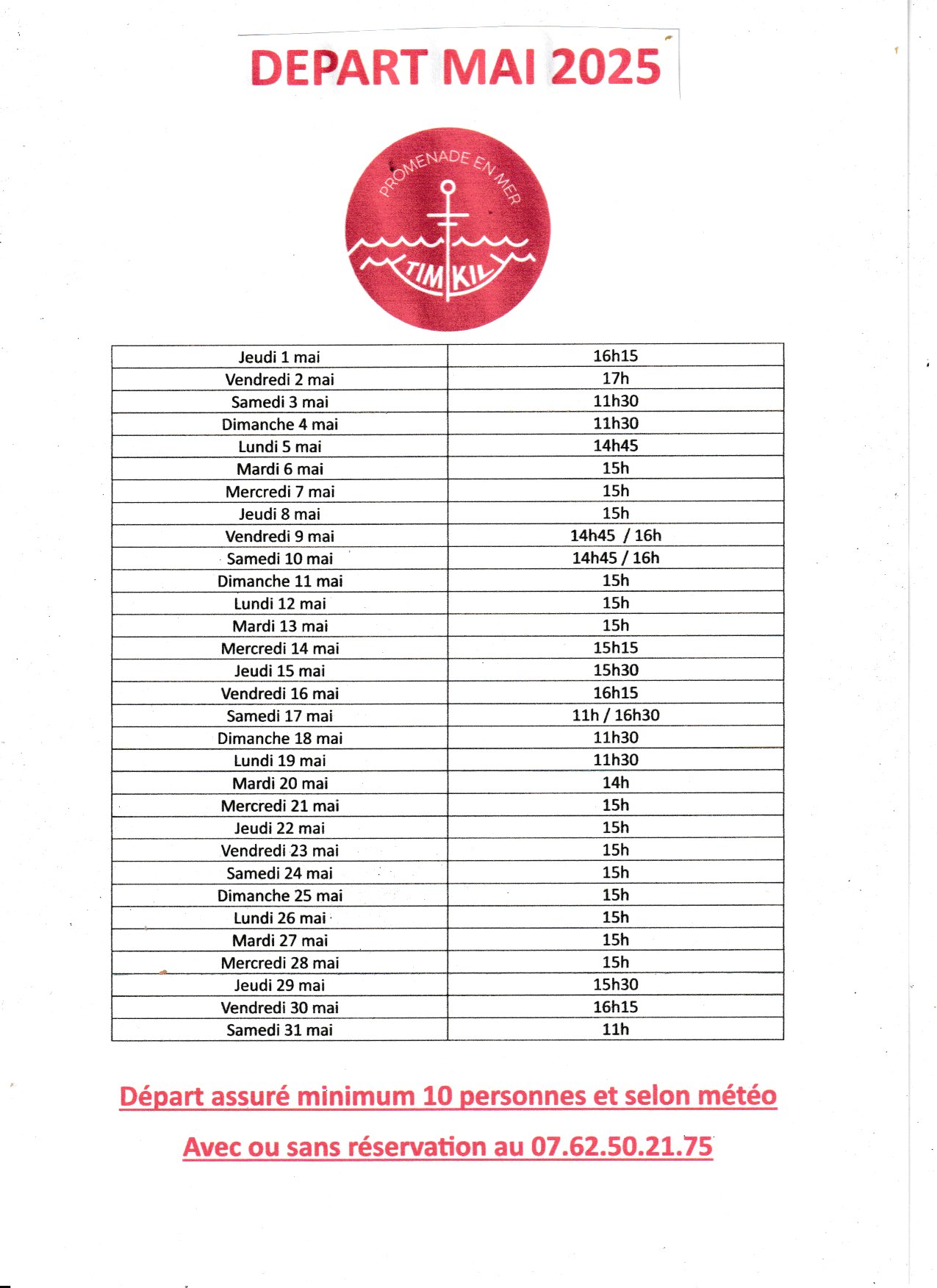 DEPART MAI 2025

PROMENADE EN MER
TIM KIL

| Jeudi 1 mai | 16h15 |
|---|---|
| Vendredi 2 mai | 17h |
| Samedi 3 mai | 11h30 |
| Dimanche 4 mai | 11h30 |
| Lundi 5 mai | 14h45 |
| Mardi 6 mai | 15h |
| Mercredi 7 mai | 15h |
| Jeudi 8 mai | 15h |
| Vendredi 9 mai | 14h45 / 16h |
| Samedi 10 mai | 14h45 / 16h |
| Dimanche 11 mai | 15h |
| Lundi 12 mai | 15h |
| Mardi 13 mai | 15h |
| Mercredi 14 mai | 15h15 |
| Jeudi 15 mai | 15h30 |
| Vendredi 16 mai | 16h15 |
| Samedi 17 mai | 11h / 16h30 |
| Dimanche 18 mai | 11h30 |
| Lundi 19 mai | 11h30 |
| Mardi 20 mai | 14h |
| Mercredi 21 mai | 15h |
| Jeudi 22 mai | 15h |
| Vendredi 23 mai | 15h |
| Samedi 24 mai | 15h |
| Dimanche 25 mai | 15h |
| Lundi 26 mai | 15h |
| Mardi 27 mai | 15h |
| Mercredi 28 mai | 15h |
| Jeudi 29 mai | 15h30 |
| Vendredi 30 mai | 16h15 |
| Samedi 31 mai | 11h |

Départ assuré minimum 10 personnes et selon météo

Avec ou sans réservation au 07.62.50.21.75